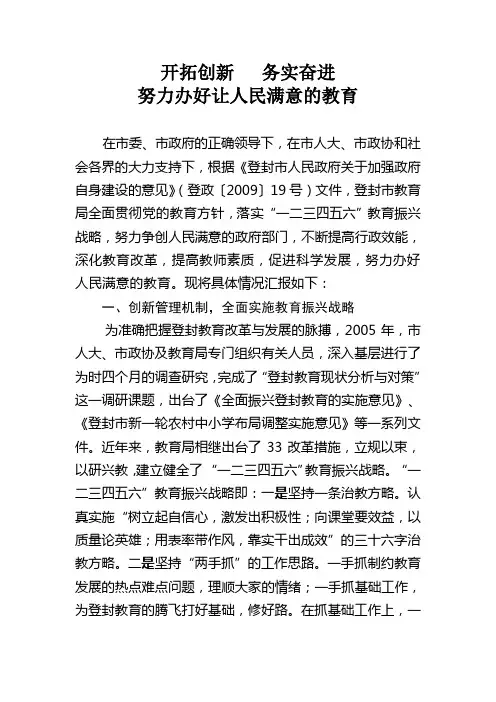 开拓创新　务实奋进
努力办好让人民满意的教育

在市委、市政府的正确领导下，在市人大、市政协和社会各界的大力支持下，根据《登封市人民政府关于加强政府自身建设的意见》(登政〔2009〕19号)文件，登封市教育局全面贯彻党的教育方针，落实“一二三四五六”教育振兴战略，努力争创人民满意的政府部门，不断提高行政效能，深化教育改革，提高教师素质，促进科学发展，努力办好人民满意的教育。现将具体情况汇报如下：

一、创新管理机制，全面实施教育振兴战略

为准确把握登封教育改革与发展的脉搏，2005年，市人大、市政协及教育局专门组织有关人员，深入基层进行了为时四个月的调查研究，完成了“登封教育现状分析与对策”这一调研课题，出台了《全面振兴登封教育的实施意见》、《登封市新一轮农村中小学布局调整实施意见》等一系列文件。近年来，教育局相继出台了33改革措施，立规以束，以研兴教，建立健全了“一二三四五六”教育振兴战略。“一二三四五六”教育振兴战略即：一是坚持一条治教方略。认真实施“树立起自信心，激发出积极性；向课堂要效益，以质量论英雄；用表率带作风，靠实干出成效”的三十六字治教方略。二是坚持“两手抓”的工作思路。一手抓制约教育发展的热点难点问题，理顺大家的情绪；一手抓基础工作，为登封教育的腾飞打好基础，修好路。在抓基础工作上，一